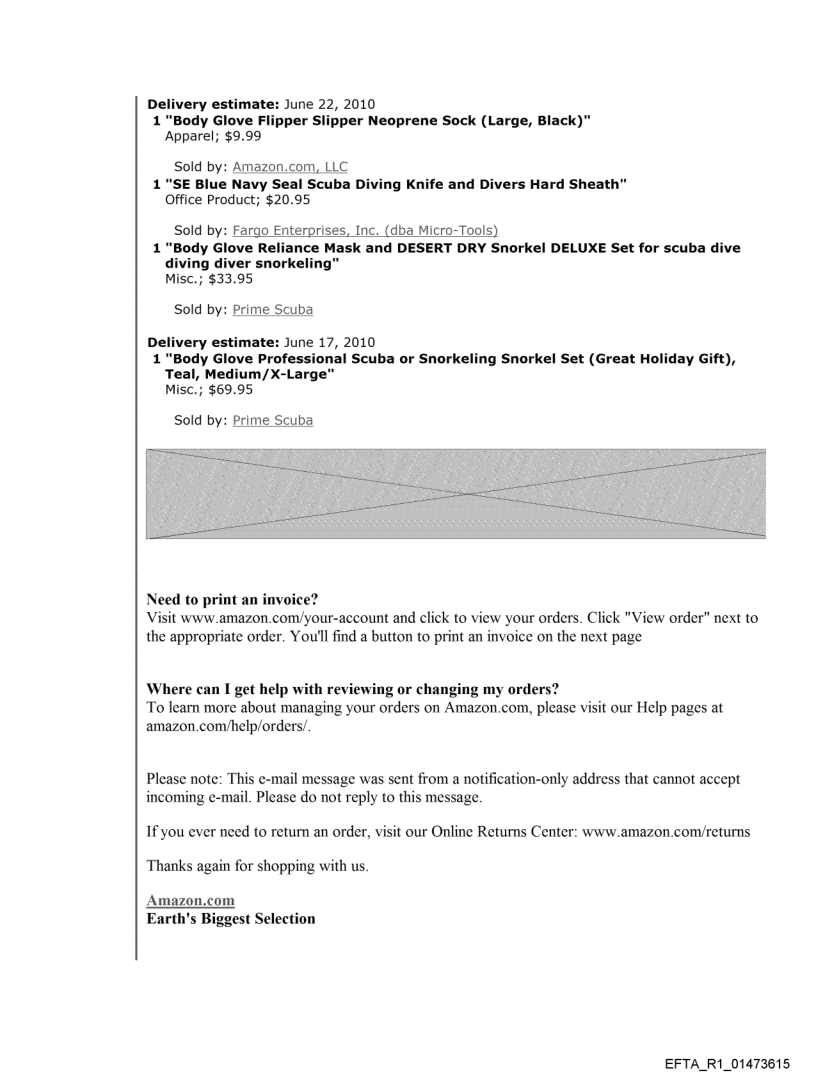 **Delivery estimate:** June 22, 2010
**1 "Body Glove Flipper Slipper Neoprene Sock (Large, Black)"**
Apparel; $9.99

Sold by: Amazon.com, LLC

**1 "SE Blue Navy Seal Scuba Diving Knife and Divers Hard Sheath"**
Office Product; $20.95

Sold by: Fargo Enterprises, Inc. (dba Micro-Tools)

**1 "Body Glove Reliance Mask and DESERT DRY Snorkel DELUXE Set for scuba dive diving diver snorkeling"**
Misc.; $33.95

Sold by: Prime Scuba

**Delivery estimate:** June 17, 2010
**1 "Body Glove Professional Scuba or Snorkeling Snorkel Set (Great Holiday Gift), Teal, Medium/X-Large"**
Misc.; $69.95

Sold by: Prime Scuba

**Need to print an invoice?**
Visit www.amazon.com/your-account and click to view your orders. Click "View order" next to the appropriate order. You'll find a button to print an invoice on the next page

**Where can I get help with reviewing or changing my orders?**
To learn more about managing your orders on Amazon.com, please visit our Help pages at amazon.com/help/orders/.

Please note: This e-mail message was sent from a notification-only address that cannot accept incoming e-mail. Please do not reply to this message.

If you ever need to return an order, visit our Online Returns Center: www.amazon.com/returns

Thanks again for shopping with us.

**Amazon.com**
**Earth's Biggest Selection**

EFTA_R1_01473615